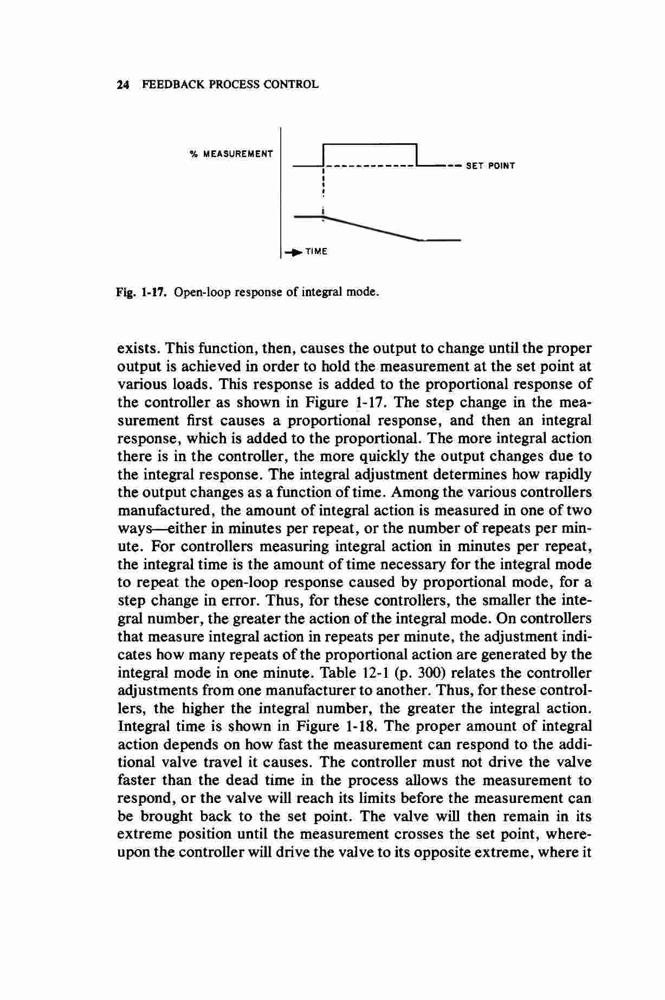 24 FEEDBACK PROCESS CONTROL

% MEASUREMENT

SET POINT

TIME

Fig. 1-17. Open-loop response of integral mode.

exists. This function, then, causes the output to change until the proper output is achieved in order to hold the measurement at the set point at various loads. This response is added to the proportional response of the controller as shown in Figure 1-17. The step change in the measurement first causes a proportional response, and then an integral response, which is added to the proportional. The more integral action there is in the controller, the more quickly the output changes due to the integral response. The integral adjustment determines how rapidly the output changes as a function of time. Among the various controllers manufactured, the amount of integral action is measured in one of two ways—either in minutes per repeat, or the number of repeats per minute. For controllers measuring integral action in minutes per repeat, the integral time is the amount of time necessary for the integral mode to repeat the open-loop response caused by proportional mode, for a step change in error. Thus, for these controllers, the smaller the integral number, the greater the action of the integral mode. On controllers that measure integral action in repeats per minute, the adjustment indicates how many repeats of the proportional action are generated by the integral mode in one minute. Table 12-1 (p. 300) relates the controller adjustments from one manufacturer to another. Thus, for these controllers, the higher the integral number, the greater the integral action. Integral time is shown in Figure 1-18. The proper amount of integral action depends on how fast the measurement can respond to the additional valve travel it causes. The controller must not drive the valve faster than the dead time in the process allows the measurement to respond, or the valve will reach its limits before the measurement can be brought back to the set point. The valve will then remain in its extreme position until the measurement crosses the set point, whereupon the controller will drive the valve to its opposite extreme, where it